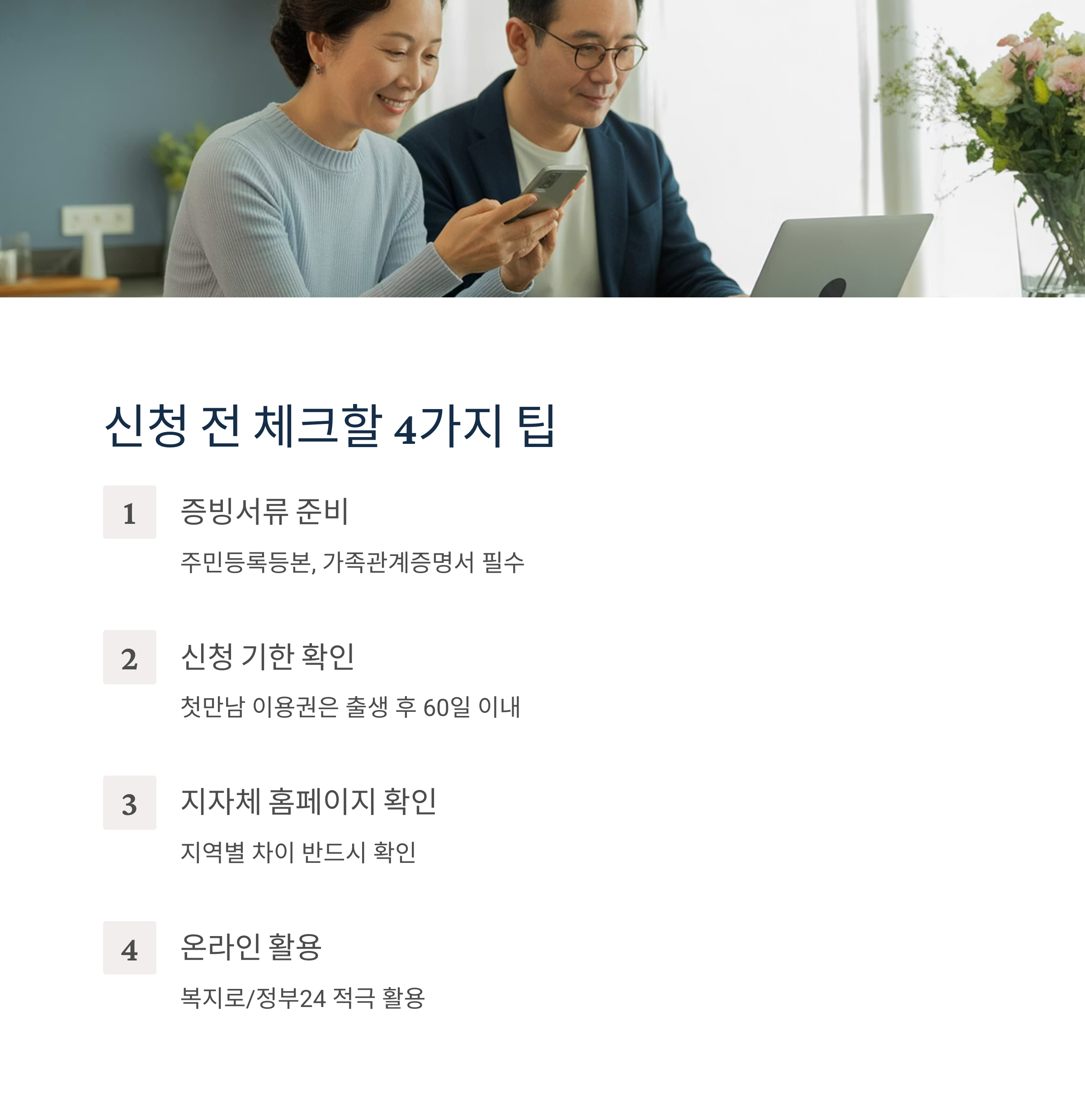 신청 전 체크할 4가지 팁

1

증빙서류 준비

주민등록등본, 가족관계증명서 필수

2

신청 기한 확인

첫만남 이용권은 출생 후 60일 이내

3

지자체 홈페이지 확인

지역별 차이 반드시 확인

4

온라인 활용

복지로/정부24 적극 활용